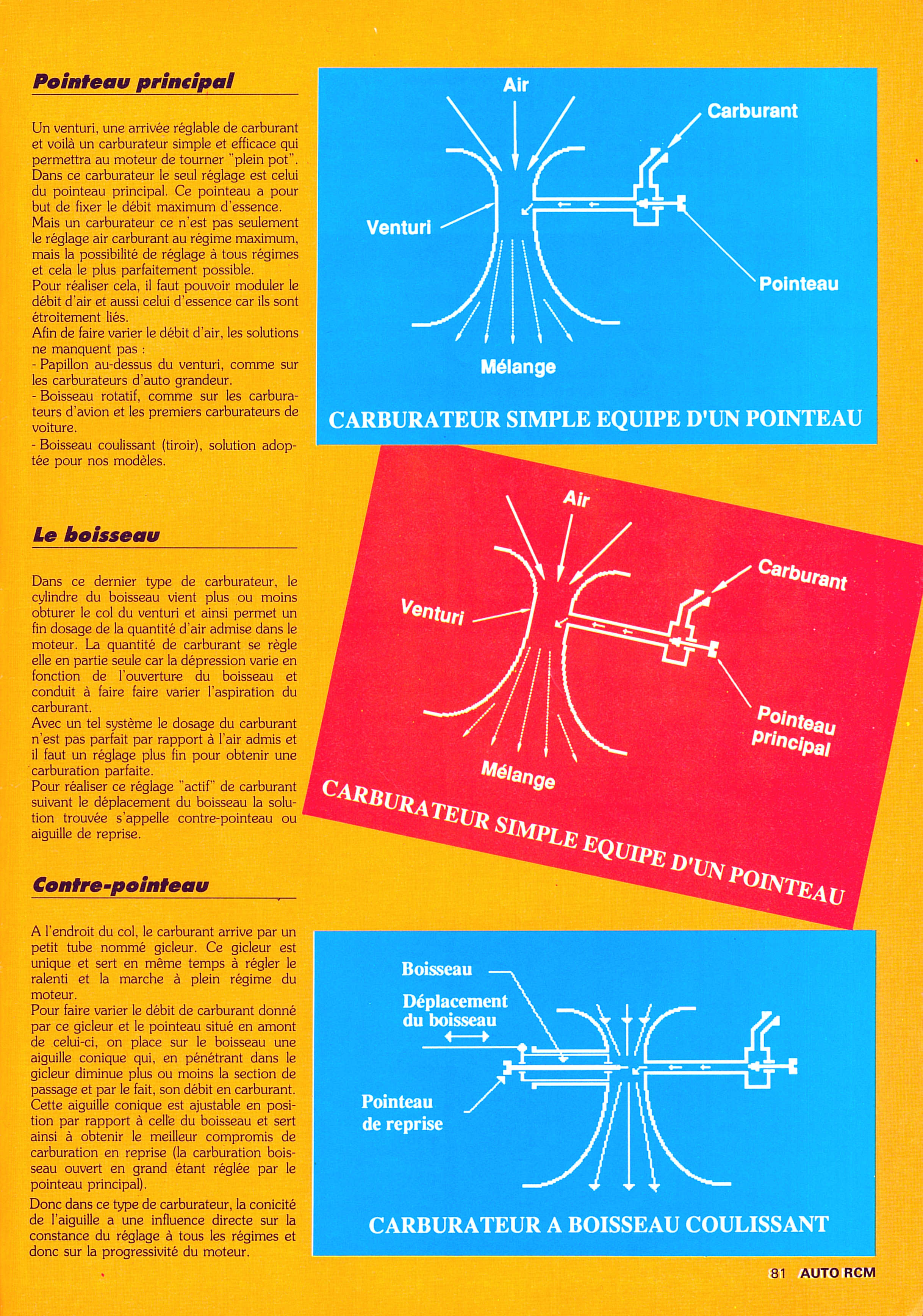 Pointeau principal

Un venturi, une arrivée réglable de carburant et voilà un carburateur simple et efficace qui permettra au moteur de tourner "plein pot". Dans ce carburateur le seul réglage est celui du pointeau principal. Ce pointeau a pour but de fixer le débit maximum d'essence.
Mais un carburateur ce n'est pas seulement le réglage air carburant au régime maximum, mais la possibilité de réglage à tous régimes et cela le plus parfaitement possible.
Pour réaliser cela, il faut pouvoir moduler le débit d'air et aussi celui d'essence car ils sont étroitement liés.
Afin de faire varier le débit d'air, les solutions ne manquent pas :
- Papillon au-dessus du venturi, comme sur les carburateurs d'auto grandeur.
- Boisseau rotatif, comme sur les carburateurs d'avion et les premiers carburateurs de voiture.
- Boisseau coulissant (tiroir), solution adoptée pour nos modèles.

Le boisseau

Dans ce dernier type de carburateur, le cylindre du boisseau vient plus ou moins obturer le col du venturi et ainsi permet un fin dosage de la quantité d'air admise dans le moteur. La quantité de carburant se règle elle en partie seule car la dépression varie en fonction de l'ouverture du boisseau et conduit à faire faire varier l'aspiration du carburant.
Avec un tel système le dosage du carburant n'est pas parfait par rapport à l'air admis et il faut un réglage plus fin pour obtenir une carburation parfaite.
Pour réaliser ce réglage "actif" de carburant suivant le déplacement du boisseau la solution trouvée s'appelle contre-pointeau ou aiguille de reprise.

Contre-pointeau

A l'endroit du col, le carburant arrive par un petit tube nommé gicleur. Ce gicleur est unique et sert en même temps à régler le ralenti et la marche à plein régime du moteur.
Pour faire varier le débit de carburant donné par ce gicleur et le pointeau situé en amont de celui-ci, on place sur le boisseau une aiguille conique qui, en pénétrant dans le gicleur diminue plus ou moins la section de passage et par le fait, son débit en carburant. Cette aiguille conique est ajustable en position par rapport à celle du boisseau et sert ainsi à obtenir le meilleur compromis de carburation en reprise (la carburation boisseau ouvert en grand étant réglée par le pointeau principal).
Donc dans ce type de carburateur, la conicité de l'aiguille a une influence directe sur la constance du réglage à tous les régimes et donc sur la progressivité du moteur.

Air
Carburant
Venturi
Pointeau
Mélange
CARBURATEUR SIMPLE EQUIPE D'UN POINTEAU

Air
Carburant
Venturi
Pointeau principal
Mélange
CARBURATEUR SIMPLE EQUIPE D'UN POINTEAU

Boisseau
Déplacement du boisseau
Pointeau de reprise
CARBURATEUR A BOISSEAU COULISSANT

81 AUTO RCM